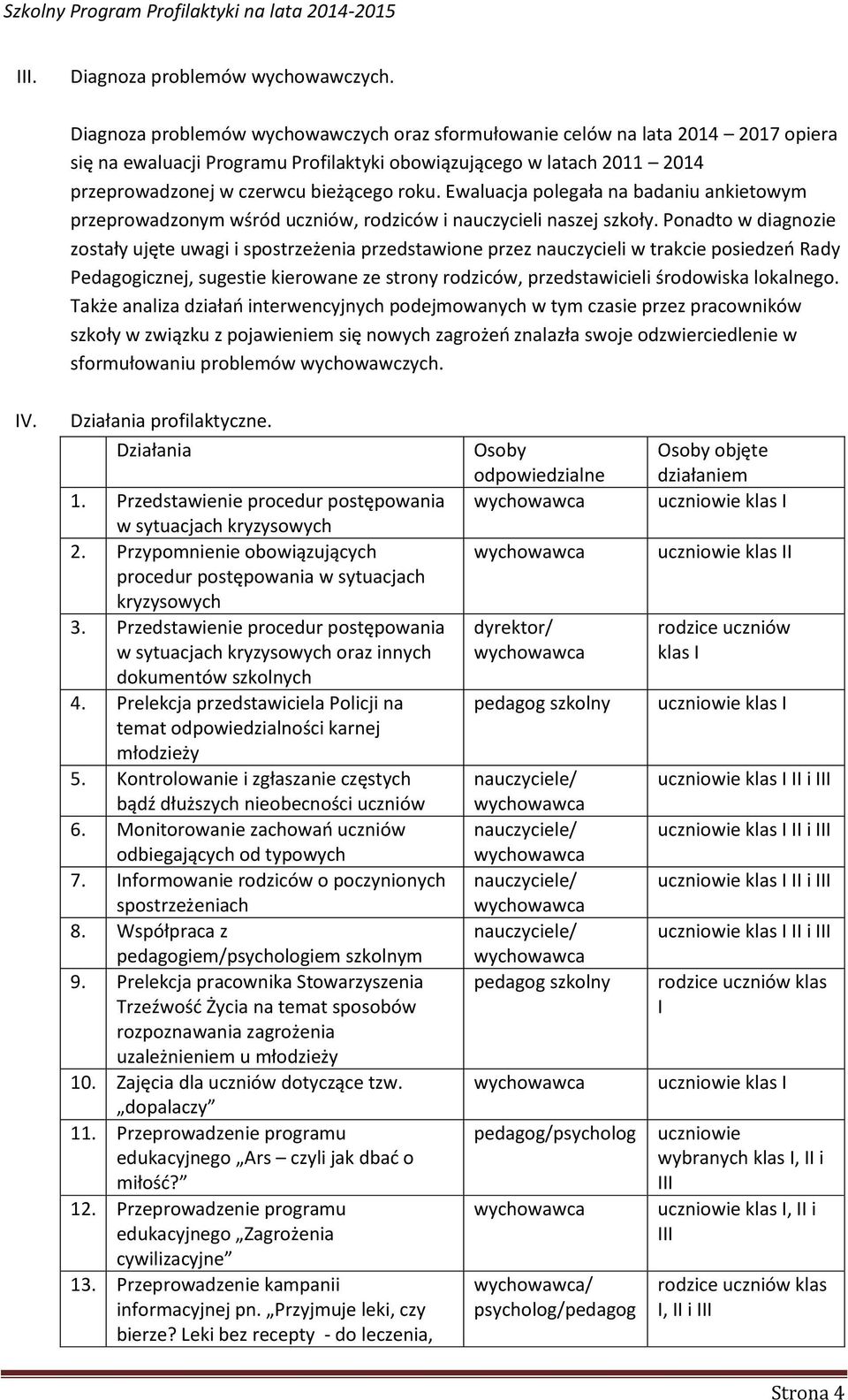 Szkolny Program Profilaktyki na lata 2014-2015

III. Diagnoza problemów wychowawczych.

Diagnoza problemów wychowawczych oraz sformułowanie celów na lata 2014 – 2017 opiera się na ewaluacji Programu Profilaktyki obowiązującego w latach 2011 – 2014 przeprowadzonej w czerwcu bieżącego roku. Ewaluacja polegała na badaniu ankietowym przeprowadzonym wśród uczniów, rodziców i nauczycieli naszej szkoły. Ponadto w diagnozie zostały ujęte uwagi i spostrzeżenia przedstawione przez nauczycieli w trakcie posiedzeń Rady Pedagogicznej, sugestie kierowane ze strony rodziców, przedstawicieli środowiska lokalnego. Także analiza działań interwencyjnych podejmowanych w tym czasie przez pracowników szkoły w związku z pojawieniem się nowych zagrożeń znalazła swoje odzwierciedlenie w sformułowaniu problemów wychowawczych.

IV. Działania profilaktyczne.

| | Działania | Osoby odpowiedzialne | Osoby objęte działaniem |
|---|---|---|---|
| 1. | Przedstawienie procedur postępowania w sytuacjach kryzysowych | wychowawca | uczniowie klas I |
| 2. | Przypomnienie obowiązujących procedur postępowania w sytuacjach kryzysowych | wychowawca | uczniowie klas II |
| 3. | Przedstawienie procedur postępowania w sytuacjach kryzysowych oraz innych dokumentów szkolnych | dyrektor/ wychowawca | rodzice uczniów klas I |
| 4. | Prelekcja przedstawiciela Policji na temat odpowiedzialności karnej młodzieży | pedagog szkolny | uczniowie klas I |
| 5. | Kontrolowanie i zgłaszanie częstych bądź dłuższych nieobecności uczniów | nauczyciele/ wychowawca | uczniowie klas I II i III |
| 6. | Monitorowanie zachowań uczniów odbiegających od typowych | nauczyciele/ wychowawca | uczniowie klas I II i III |
| 7. | Informowanie rodziców o poczynionych spostrzeżeniach | nauczyciele/ wychowawca | uczniowie klas I II i III |
| 8. | Współpraca z pedagogiem/psychologiem szkolnym | nauczyciele/ wychowawca | uczniowie klas I II i III |
| 9. | Prelekcja pracownika Stowarzyszenia Trzeźwość Życia na temat sposobów rozpoznawania zagrożenia uzależnieniem u młodzieży | pedagog szkolny | rodzice uczniów klas I |
| 10. | Zajęcia dla uczniów dotyczące tzw. „dopalaczy” | wychowawca | uczniowie klas I |
| 11. | Przeprowadzenie programu edukacyjnego „Ars – czyli jak dbać o miłość?” | pedagog/psycholog | uczniowie wybranych klas I, II i III |
| 12. | Przeprowadzenie programu edukacyjnego „Zagrożenia cywilizacyjne” | wychowawca | uczniowie klas I, II i III |
| 13. | Przeprowadzenie kampanii informacyjnej pn. „Przyjmuje leki, czy bierze? Leki bez recepty - do leczenia, | wychowawca/ psycholog/pedagog | rodzice uczniów klas I, II i III |

Strona 4